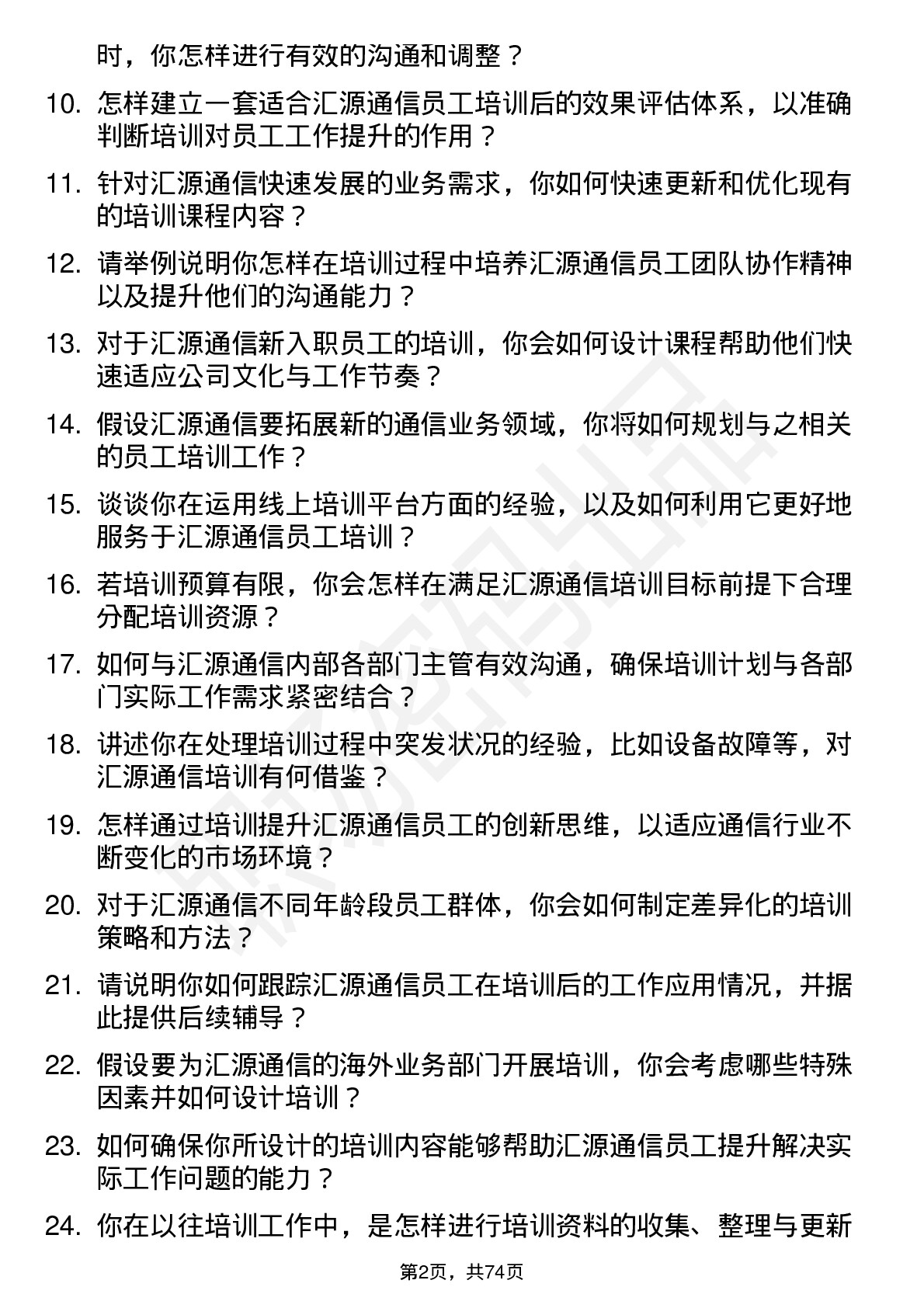 时，你怎样进行有效的沟通和调整？

10. 怎样建立一套适合汇源通信员工培训后的效果评估体系，以准确判断培训对员工工作提升的作用？

11. 针对汇源通信快速发展的业务需求，你如何快速更新和优化现有的培训课程内容？

12. 请举例说明你怎样在培训过程中培养汇源通信员工团队协作精神以及提升他们的沟通能力？

13. 对于汇源通信新入职员工的培训，你会如何设计课程帮助他们快速适应公司文化与工作节奏？

14. 假设汇源通信要拓展新的通信业务领域，你将如何规划与之相关的员工培训工作？

15. 谈谈你在运用线上培训平台方面的经验，以及如何利用它更好地服务于汇源通信员工培训？

16. 若培训预算有限，你会怎样在满足汇源通信培训目标前提下合理分配培训资源？

17. 如何与汇源通信内部各部门主管有效沟通，确保培训计划与各部门实际工作需求紧密结合？

18. 讲述你在处理培训过程中突发状况的经验，比如设备故障等，对汇源通信培训有何借鉴？

19. 怎样通过培训提升汇源通信员工的创新思维，以适应通信行业不断变化的市场环境？

20. 对于汇源通信不同年龄段员工群体，你会如何制定差异化的培训策略和方法？

21. 请说明你如何跟踪汇源通信员工在培训后的工作应用情况，并据此提供后续辅导？

22. 假设要为汇源通信的海外业务部门开展培训，你会考虑哪些特殊因素并如何设计培训？

23. 如何确保你所设计的培训内容能够帮助汇源通信员工提升解决实际工作问题的能力？

24. 你在以往培训工作中，是怎样进行培训资料的收集、整理与更新

第2页，共74页